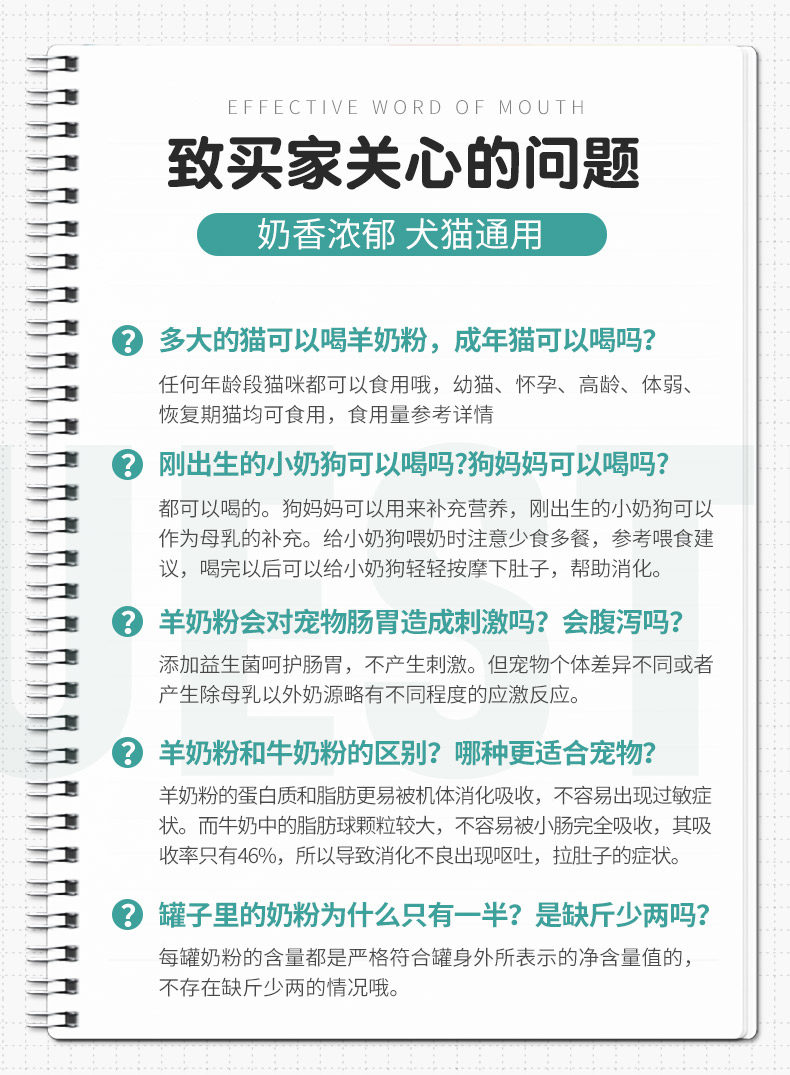 EFFECTIVE WORD OF MOUTH

致买家关心的问题

奶香浓郁 犬猫通用

? 多大的猫可以喝羊奶粉，成年猫可以喝吗?

任何年龄段猫咪都可以食用哦，幼猫、怀孕、高龄、体弱、恢复期猫均可食用，食用量参考详情

? 刚出生的小奶狗可以喝吗?狗妈妈可以喝吗?

都可以喝的。狗妈妈可以用来补充营养，刚出生的小奶狗可以作为母乳的补充。给小奶狗喂奶时注意少食多餐，参考喂食建议，喝完以后可以给小奶狗轻轻按摩下肚子，帮助消化。

? 羊奶粉会对宠物肠胃造成刺激吗？会腹泻吗?

添加益生菌呵护肠胃，不产生刺激。但宠物个体差异不同或者产生除母乳以外奶源略有不同程度的应激反应。

? 羊奶粉和牛奶粉的区别？哪种更适合宠物?

羊奶粉的蛋白质和脂肪更易被机体消化吸收，不容易出现过敏症状。而牛奶中的脂肪球颗粒较大，不容易被小肠完全吸收，其吸收率只有46%，所以导致消化不良出现呕吐，拉肚子的症状。

? 罐子里的奶粉为什么只有一半？是缺斤少两吗?

每罐奶粉的含量都是严格符合罐身外所表示的净含量值的，不存在缺斤少两的情况哦。